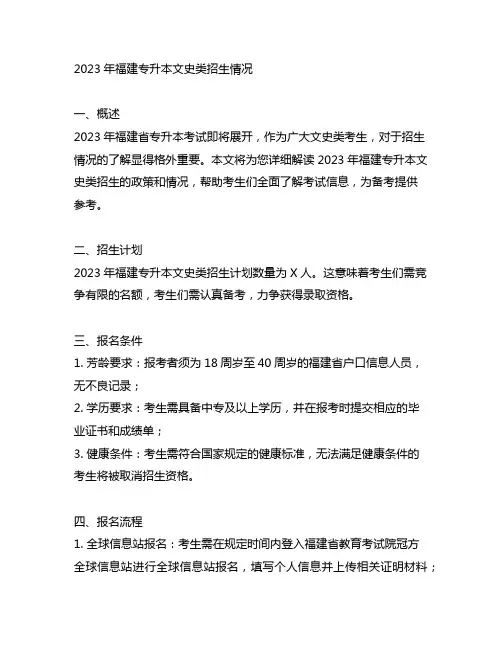 2023 年福建专升本文史类招生情况

一、概述
2023 年福建省专升本考试即将展开，作为广大文史类考生，对于招生情况的了解显得格外重要。本文将为您详细解读 2023 年福建专升本文史类招生的政策和情况，帮助考生们全面了解考试信息，为备考提供参考。

二、招生计划
2023 年福建专升本文史类招生计划数量为 X 人。这意味着考生们需竞争有限的名额，考生们需认真备考，力争获得录取资格。

三、报名条件
1. 芳龄要求：报考者须为 18 周岁至 40 周岁的福建省户口信息人员，无不良记录；
2. 学历要求：考生需具备中专及以上学历，并在报考时提交相应的毕业证书和成绩单；
3. 健康条件：考生需符合国家规定的健康标准，无法满足健康条件的考生将被取消招生资格。

四、报名流程
1. 全球信息站报名：考生需在规定时间内登入福建省教育考试院冠方全球信息站进行全球信息站报名，填写个人信息并上传相关证明材料；